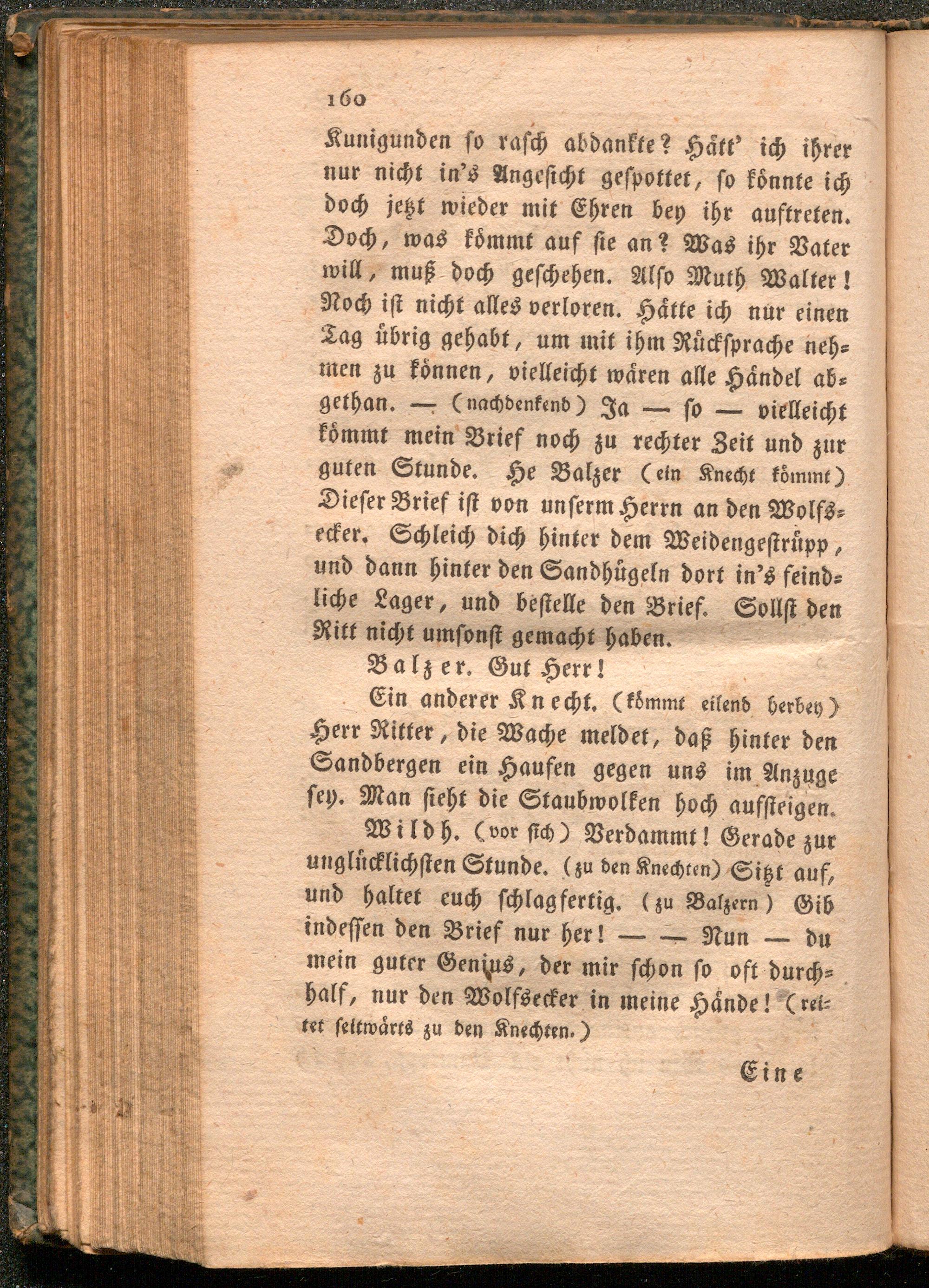 160

Kunigunden so rasch abdankte? Hätt' ich ihrer nur nicht in's Angesicht gespottet, so könnte ich doch jetzt wieder mit Ehren bey ihr auftreten. Doch, was kömmt auf sie an? Was ihr Vater will, muß doch geschehen. Also Muth Walter! Noch ist nicht alles verloren. Hätte ich nur einen Tag übrig gehabt, um mit ihm Rücksprache nehmen zu können, vielleicht wären alle Händel abgethan. — (nachdenkend) Ja — so — vielleicht kömmt mein Brief noch zu rechter Zeit und zur guten Stunde. He Balzer (ein Knecht kömmt) Dieser Brief ist von unserm Herrn an den Wolfsecker. Schleich dich hinter dem Weidengestrüpp, und dann hinter den Sandhügeln dort in's feindliche Lager, und bestelle den Brief. Sollst den Ritt nicht umsonst gemacht haben.

Balzer. Gut Herr!

Ein anderer Knecht. (kömmt eilend herbey) Herr Ritter, die Wache meldet, daß hinter den Sandbergen ein Haufen gegen uns im Anzuge sey. Man sieht die Staubwolken hoch aufsteigen.

Wildh. (vor sich) Verdammt! Gerade zur unglücklichsten Stunde. (zu den Knechten) Sitzt auf, und haltet euch schlagfertig. (zu Balzern) Gib indessen den Brief nur her! — — Nun — du mein guter Genius, der mir schon so oft durchhalf, nur den Wolfsecker in meine Hände! (reitet seitwärts zu den Knechten.)

Eine